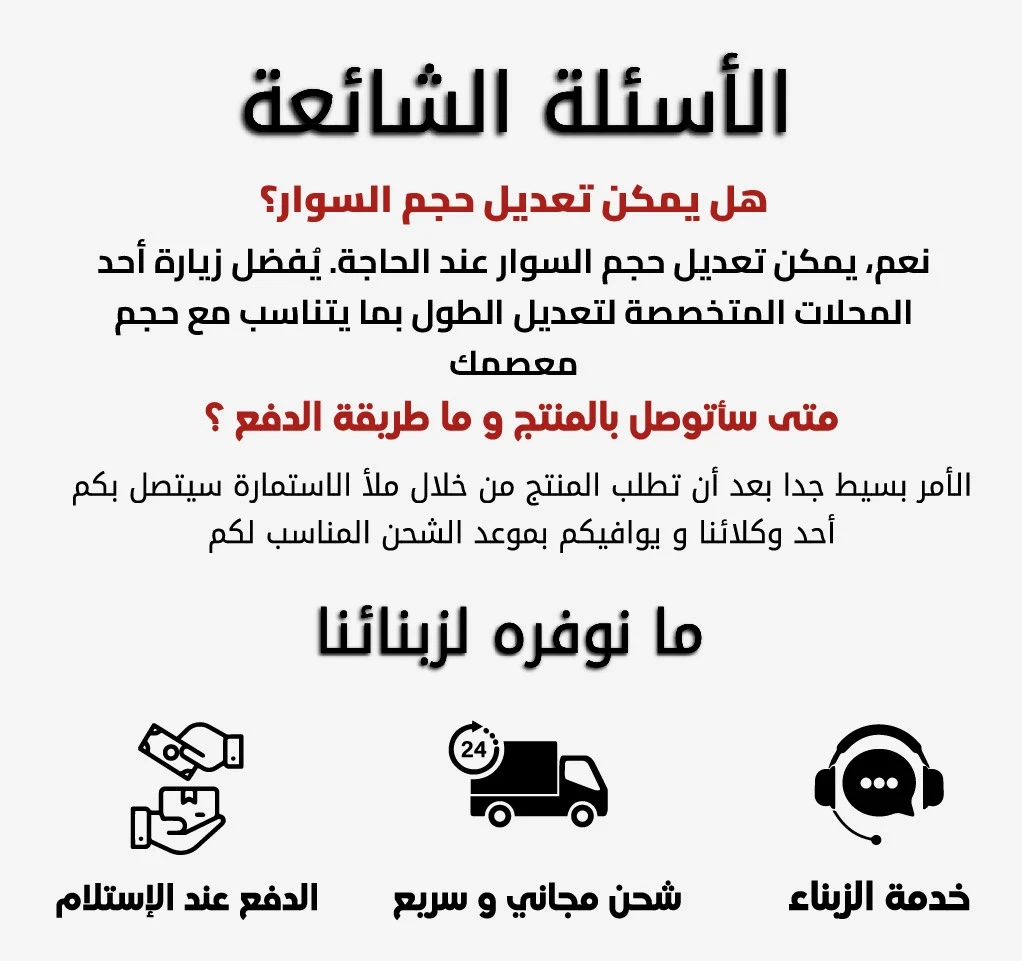 الأسئلة الشائعة

هل يمكن تعديل حجم السوار؟

نعم، يمكن تعديل حجم السوار عند الحاجة. يُفضل زيارة أحد المحلات المتخصصة لتعديل الطول بما يتناسب مع حجم معصمك

متى سأتوصل بالمنتج و ما طريقة الدفع ؟

الأمر بسيط جدا بعد أن تطلب المنتج من خلال ملأ الاستمارة سيتصل بكم أحد وكلائنا و يوافيكم بموعد الشحن المناسب لكم

ما نوفره لزبنائنا

24

خدمة الزبناء

شحن مجاني و سريع

الدفع عند الإستلام